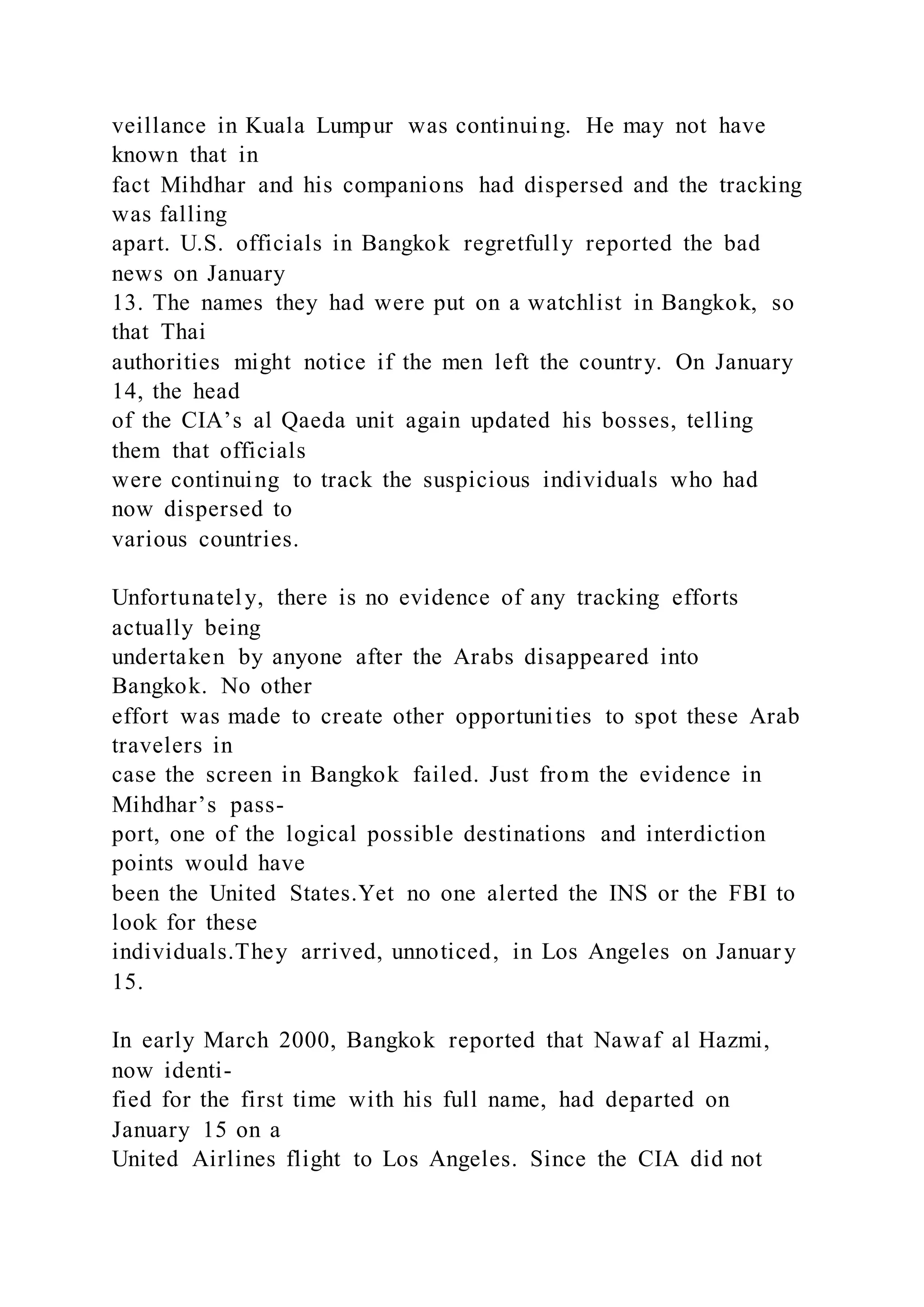 veillance in Kuala Lumpur was continuing. He may not have known that in fact Mihdhar and his companions had dispersed and the tracking was falling apart. U.S. officials in Bangkok regretfully reported the bad news on January 13. The names they had were put on a watchlist in Bangkok, so that Thai authorities might notice if the men left the country. On January 14, the head of the CIA's al Qaeda unit again updated his bosses, telling them that officials were continuing to track the suspicious individuals who had now dispersed to various countries.

Unfortunately, there is no evidence of any tracking efforts actually being undertaken by anyone after the Arabs disappeared into Bangkok. No other effort was made to create other opportunities to spot these Arab travelers in case the screen in Bangkok failed. Just from the evidence in Mihdhar's passport, one of the logical possible destinations and interdiction points would have been the United States.Yet no one alerted the INS or the FBI to look for these individuals.They arrived, unnoticed, in Los Angeles on January 15.

In early March 2000, Bangkok reported that Nawaf al Hazmi, now identified for the first time with his full name, had departed on January 15 on a United Airlines flight to Los Angeles. Since the CIA did not